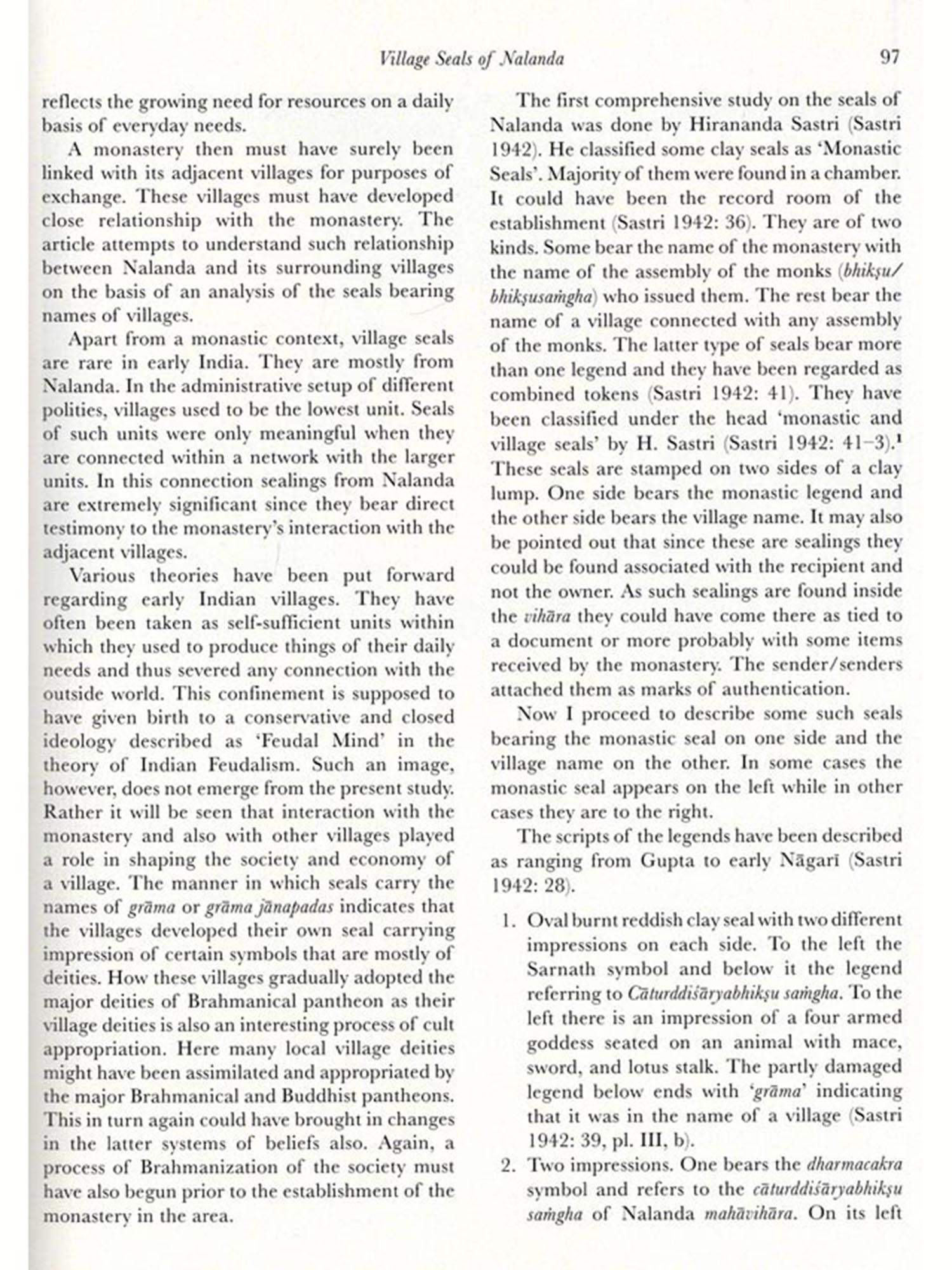 Village Seals of Nalanda 97

reflects the growing need for resources on a daily basis of everyday needs.

A monastery then must have surely been linked with its adjacent villages for purposes of exchange. These villages must have developed close relationship with the monastery. The article attempts to understand such relationship between Nalanda and its surrounding villages on the basis of an analysis of the seals bearing names of villages.

Apart from a monastic context, village seals are rare in early India. They are mostly from Nalanda. In the administrative setup of different polities, villages used to be the lowest unit. Seals of such units were only meaningful when they are connected within a network with the larger units. In this connection sealings from Nalanda are extremely significant since they bear direct testimony to the monastery's interaction with the adjacent villages.

Various theories have been put forward regarding early Indian villages. They have often been taken as self-sufficient units within which they used to produce things of their daily needs and thus severed any connection with the outside world. This confinement is supposed to have given birth to a conservative and closed ideology described as 'Feudal Mind' in the theory of Indian Feudalism. Such an image, however, does not emerge from the present study. Rather it will be seen that interaction with the monastery and also with other villages played a role in shaping the society and economy of a village. The manner in which seals carry the names of grāma or grāma jānapadas indicates that the villages developed their own seal carrying impression of certain symbols that are mostly of deities. How these villages gradually adopted the major deities of Brahmanical pantheon as their village deities is also an interesting process of cult appropriation. Here many local village deities might have been assimilated and appropriated by the major Brahmanical and Buddhist pantheons. This in turn again could have brought in changes in the latter systems of beliefs also. Again, a process of Brahmanization of the society must have also begun prior to the establishment of the monastery in the area.

The first comprehensive study on the seals of Nalanda was done by Hirananda Sastri (Sastri 1942). He classified some clay seals as 'Monastic Seals'. Majority of them were found in a chamber. It could have been the record room of the establishment (Sastri 1942: 36). They are of two kinds. Some bear the name of the monastery with the name of the assembly of the monks (bhikṣu/bhikṣusaṁgha) who issued them. The rest bear the name of a village connected with any assembly of the monks. The latter type of seals bear more than one legend and they have been regarded as combined tokens (Sastri 1942: 41). They have been classified under the head 'monastic and village seals' by H. Sastri (Sastri 1942: 41–3).$^1$ These seals are stamped on two sides of a clay lump. One side bears the monastic legend and the other side bears the village name. It may also be pointed out that since these are sealings they could be found associated with the recipient and not the owner. As such sealings are found inside the vihāra they could have come there as tied to a document or more probably with some items received by the monastery. The sender/senders attached them as marks of authentication.

Now I proceed to describe some such seals bearing the monastic seal on one side and the village name on the other. In some cases the monastic seal appears on the left while in other cases they are to the right.

The scripts of the legends have been described as ranging from Gupta to early Nāgarī (Sastri 1942: 28).

1. Oval burnt reddish clay seal with two different impressions on each side. To the left the Sarnath symbol and below it the legend referring to Cāturddiśāryabhikṣu saṁgha. To the left there is an impression of a four armed goddess seated on an animal with mace, sword, and lotus stalk. The partly damaged legend below ends with 'grāma' indicating that it was in the name of a village (Sastri 1942: 39, pl. III, b).
2. Two impressions. One bears the dharmacakra symbol and refers to the cāturddiśāryabhikṣu saṁgha of Nalanda mahāvihāra. On its left